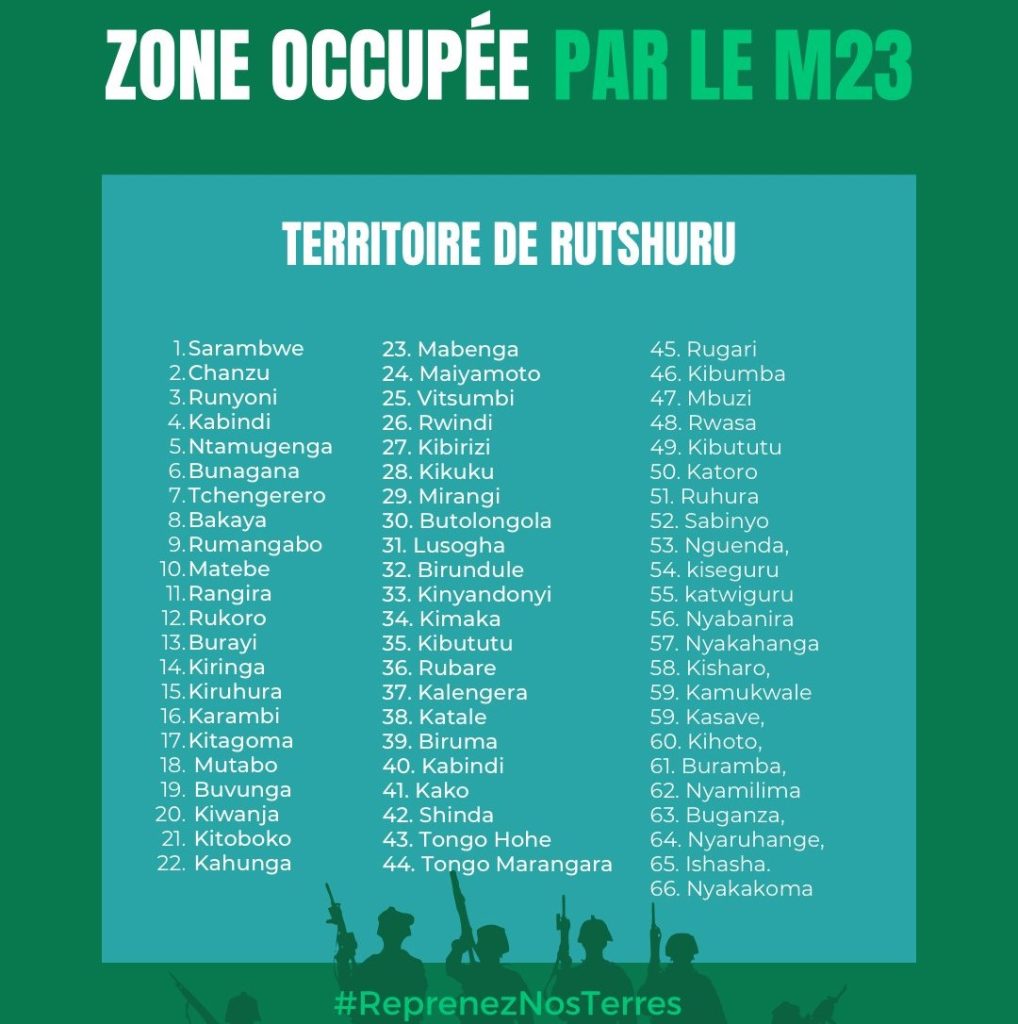 ZONE OCCUPÉE PAR LE M23

TERRITOIRE DE RUTSHURU

1. Sarambwe
2. Chanzu
3. Runyoni
4. Kabindi
5. Ntamugenga
6. Bunagana
7. Tchengerero
8. Bakaya
9. Rumangabo
10. Matebe
11. Rangira
12. Rukoro
13. Burayi
14. Kiringa
15. Kiruhura
16. Karambi
17. Kitagoma
18. Mutabo
19. Buvunga
20. Kiwanja
21. Kitoboko
22. Kahunga

23. Mabenga
24. Maiyamoto
25. Vitsumbi
26. Rwindi
27. Kibirizi
28. Kikuku
29. Mirangi
30. Butolongola
31. Lusogha
32. Birundule
33. Kinyandonyi
34. Kimaka
35. Kibututu
36. Rubare
37. Kalengera
38. Katale
39. Biruma
40. Kabindi
41. Kako
42. Shinda
43. Tongo Hohe
44. Tongo Marangara

45. Rugari
46. Kibumba
47. Mbuzi
48. Rwasa
49. Kibututu
50. Katoro
51. Ruhura
52. Sabinyo
53. Nguenda,
54. kiseguru
55. katwiguru
56. Nyabanira
57. Nyakahanga
58. Kisharo,
59. Kamukwale
59. Kasave,
60. Kihoto,
61. Buramba,
62. Nyamilima
63. Buganza,
64. Nyaruhange,
65. Ishasha.
66. Nyakakoma

#ReprenezNosTerres